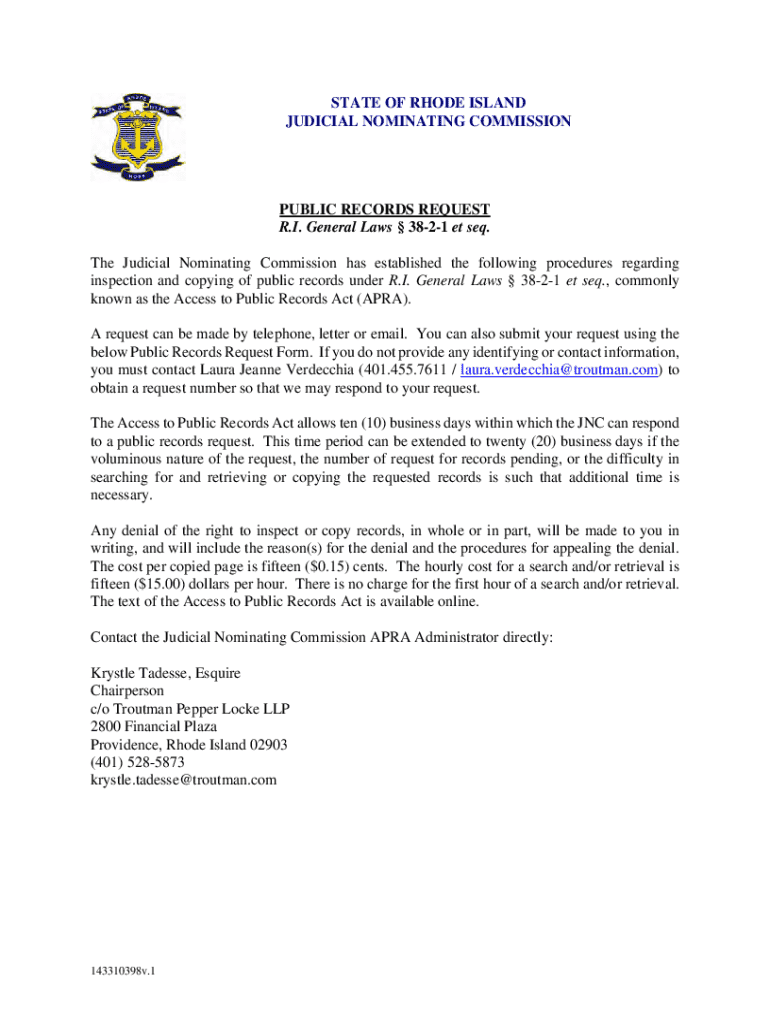 STATE OF RHODE ISLAND
JUDICIAL NOMINATING COMMISSION

PUBLIC RECORDS REQUEST
R.I. General Laws § 38-2-1 et seq.

The Judicial Nominating Commission has established the following procedures regarding inspection and copying of public records under R.I. General Laws § 38-2-1 et seq., commonly known as the Access to Public Records Act (APRA).

A request can be made by telephone, letter or email. You can also submit your request using the below Public Records Request Form. If you do not provide any identifying or contact information, you must contact Laura Jeanne Verdecchia (401.455.7611 / laura.verdecchia@troutman.com) to obtain a request number so that we may respond to your request.

The Access to Public Records Act allows ten (10) business days within which the JNC can respond to a public records request. This time period can be extended to twenty (20) business days if the voluminous nature of the request, the number of request for records pending, or the difficulty in searching for and retrieving or copying the requested records is such that additional time is necessary.

Any denial of the right to inspect or copy records, in whole or in part, will be made to you in writing, and will include the reason(s) for the denial and the procedures for appealing the denial. The cost per copied page is fifteen ($0.15) cents. The hourly cost for a search and/or retrieval is fifteen ($15.00) dollars per hour. There is no charge for the first hour of a search and/or retrieval. The text of the Access to Public Records Act is available online.

Contact the Judicial Nominating Commission APRA Administrator directly:

Krystle Tadesse, Esquire
Chairperson
c/o Troutman Pepper Locke LLP
2800 Financial Plaza
Providence, Rhode Island 02903
(401) 528-5873
krystle.tadesse@troutman.com

143310398v.1